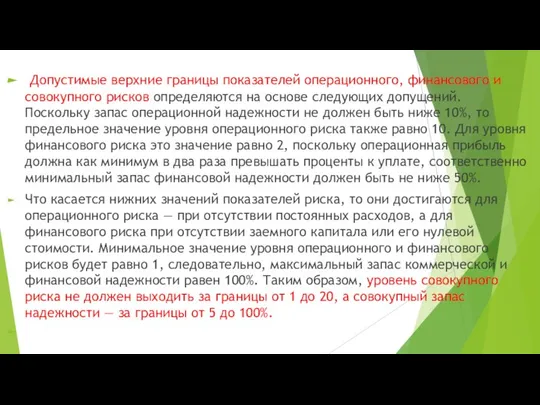 Допустимые верхние границы показателей операционного, финансового и совокупного рисков определяются на основе следующих допущений. Поскольку запас операционной надежности не должен быть ниже 10%, то предельное значение уровня операционного риска также равно 10. Для уровня финансового риска это значение равно 2, поскольку операционная прибыль должна как минимум в два раза превышать проценты к уплате, соответственно минимальный запас финансовой надежности должен быть не ниже 50%.

Что касается нижних значений показателей риска, то они достигаются для операционного риска — при отсутствии постоянных расходов, а для финансового риска при отсутствии заемного капитала или его нулевой стоимости. Минимальное значение уровня операционного и финансового рисков будет равно 1, следовательно, максимальный запас коммерческой и финансовой надежности равен 100%. Таким образом, уровень совокупного риска не должен выходить за границы от 1 до 20, а совокупный запас надежности — за границы от 5 до 100%.